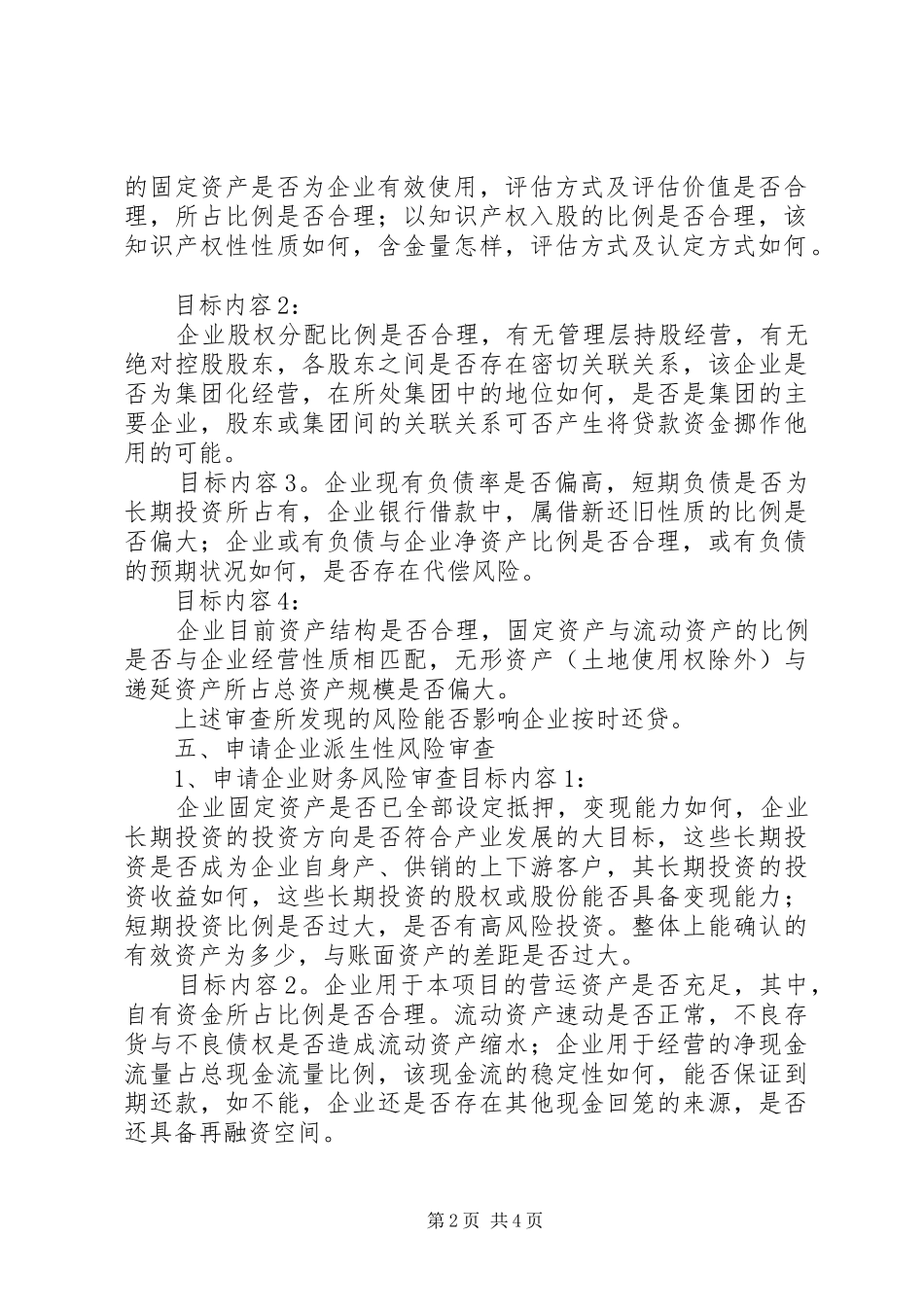 的固定资产是否为企业有效使用，评估方式及评估价值是否合理，所占比例是否合理；以知识产权入股的比例是否合理，该知识产权性性质如何，含金量怎样，评估方式及认定方式如何。

目标内容2：

企业股权分配比例是否合理，有无管理层持股经营，有无绝对控股股东，各股东之间是否存在密切关联关系，该企业是否为集团化经营，在所处集团中的地位如何，是否是集团的主要企业，股东或集团间的关联关系可否产生将贷款资金挪作他用的可能。

目标内容3。企业现有负债率是否偏高，短期负债是否为长期投资所占有，企业银行借款中，属借新还旧性质的比例是否偏大；企业或有负债与企业净资产比例是否合理，或有负债的预期状况如何，是否存在代偿风险。

目标内容4：

企业目前资产结构是否合理，固定资产与流动资产的比例是否与企业经营性质相匹配，无形资产（土地使用权除外）与递延资产所占总资产规模是否偏大。

上述审查所发现的风险能否影响企业按时还贷。

五、申请企业派生性风险审查

1、申请企业财务风险审查目标内容1：

企业固定资产是否已全部设定抵押，变现能力如何，企业长期投资的投资方向是否符合产业发展的大目标，这些长期投资是否成为企业自身产、供销的上下游客户，其长期投资的投资收益如何，这些长期投资的股权或股份能否具备变现能力；短期投资比例是否过大，是否有高风险投资。整体上能确认的有效资产为多少，与账面资产的差距是否过大。

目标内容2。企业用于本项目的营运资产是否充足，其中，自有资金所占比例是否合理。流动资产速动是否正常，不良存货与不良债权是否造成流动资产缩水；企业用于经营的净现金流量占总现金流量比例，该现金流的稳定性如何，能否保证到期还款，如不能，企业还是否存在其他现金回笼的来源，是否还具备再融资空间。

第2页 共4页